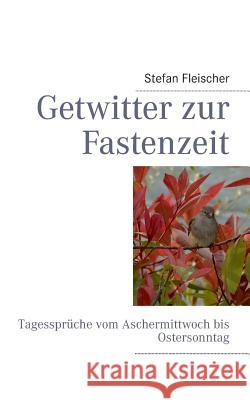 Stefan Fleischer

Getwitter zur Fastenzeit

Tagessprüche vom Aschermittwoch bis Ostersonntag

Kraina Książek